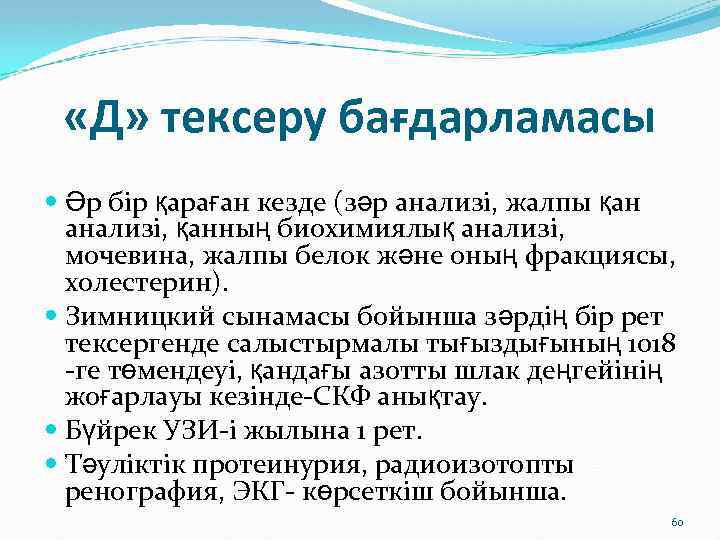 «Д» тексеру бағдарламасы

• Әр бір қараған кезде (зәр анализі, жалпы қан анализі, қанның биохимиялық анализі, мочевина, жалпы белок және оның фракциясы, холестерин).
• Зимницкий сынамасы бойынша зәрдің бір рет тексергенде салыстырмалы тығыздығының 1018 -ге төмендеуі, қандағы азотты шлак деңгейінің жоғарлауы кезінде-СКФ анықтау.
• Бүйрек УЗИ-і жылына 1 рет.
• Тәуліктік протеинурия, радиоизотопты ренография, ЭКГ- көрсеткіш бойынша.

60